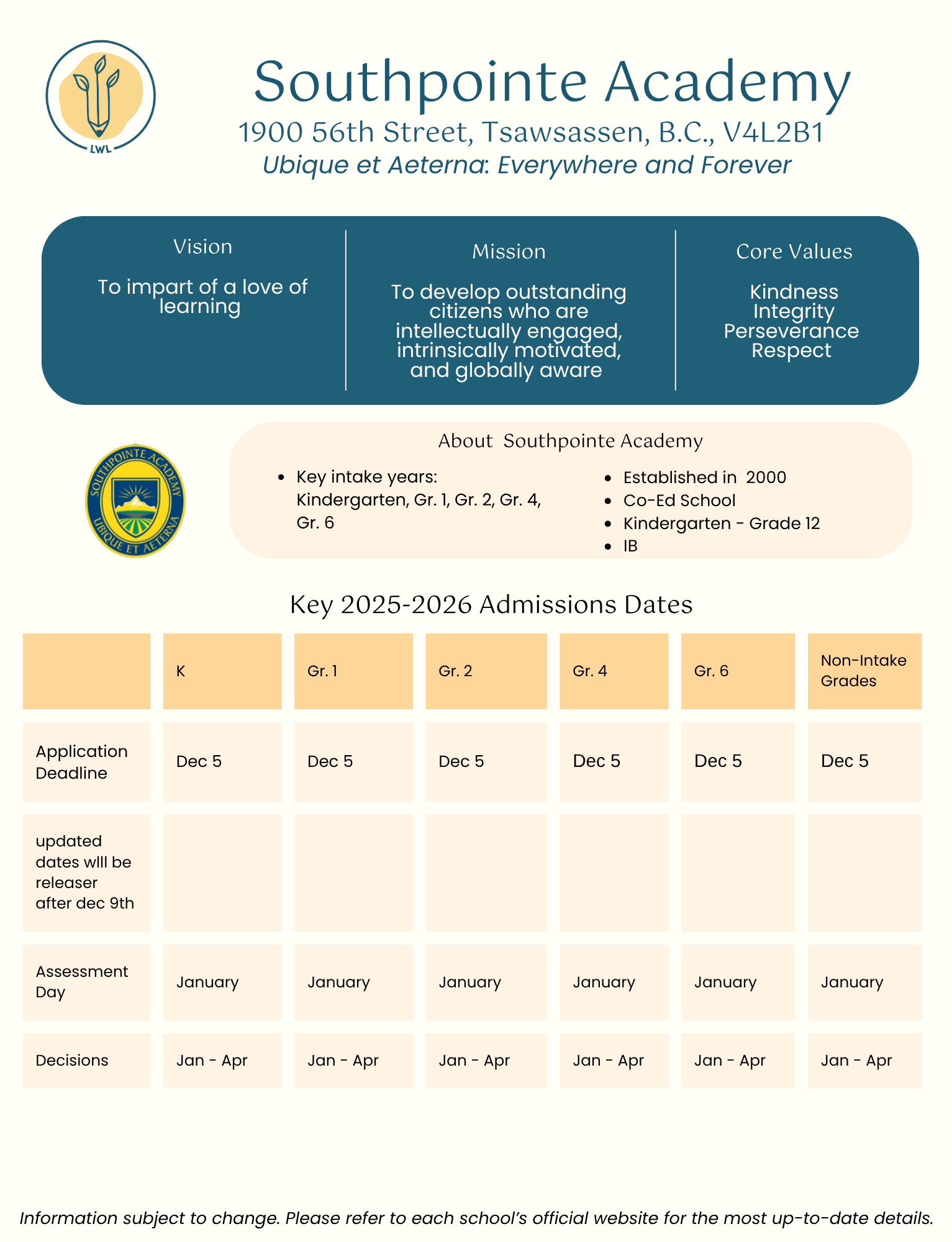 LWL

Southpointe Academy
1900 56th Street, Tsawsassen, B.C., V4L2B1
Ubique et Aeterna: Everywhere and Forever

Vision

To impart of a love of learning

Mission

To develop outstanding citizens who are intellectually engaged, intrinsically motivated, and globally aware

Core Values

Kindness
Integrity
Perseverance
Respect

SOUTHPOINTE ACADEMY
UBIQUE ET AETERNA

About Southpointe Academy

- Key intake years: Kindergarten, Gr. 1, Gr. 2, Gr. 4, Gr. 6

- Established in 2000
- Co-Ed School
- Kindergarten - Grade 12
- IB

Key 2025-2026 Admissions Dates

| | K | Gr. 1 | Gr. 2 | Gr. 4 | Gr. 6 | Non-Intake Grades |
|---|---|---|---|---|---|---|
| Application Deadline | Dec 5 | Dec 5 | Dec 5 | Dec 5 | Dec 5 | Dec 5 |
| updated dates wlll be releaser after dec 9th | | | | | | |
| Assessment Day | January | January | January | January | January | January |
| Decisions | Jan - Apr | Jan - Apr | Jan - Apr | Jan - Apr | Jan - Apr | Jan - Apr |

Information subject to change. Please refer to each school's official website for the most up-to-date details.